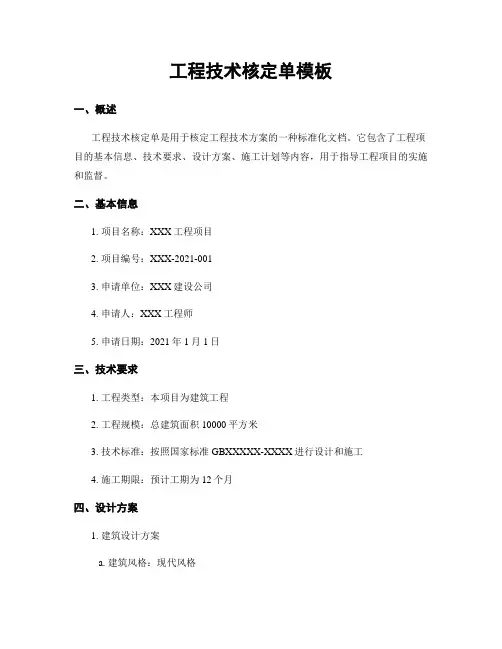 工程技术核定单模板

一、概述

工程技术核定单是用于核定工程技术方案的一种标准化文档。它包含了工程项目的基本信息、技术要求、设计方案、施工计划等内容，用于指导工程项目的实施和监督。

二、基本信息

1. 项目名称：XXX 工程项目

2. 项目编号：XXX-2021-001

3. 申请单位：XXX 建设公司

4. 申请人：XXX 工程师

5. 申请日期：2021 年 1 月 1 日

三、技术要求

1. 工程类型：本项目为建筑工程

2. 工程规模：总建筑面积 10000 平方米

3. 技术标准：按照国家标准 GBXXXXX-XXXX 进行设计和施工

4. 施工期限：预计工期为 12 个月

四、设计方案

1. 建筑设计方案

a. 建筑风格：现代风格